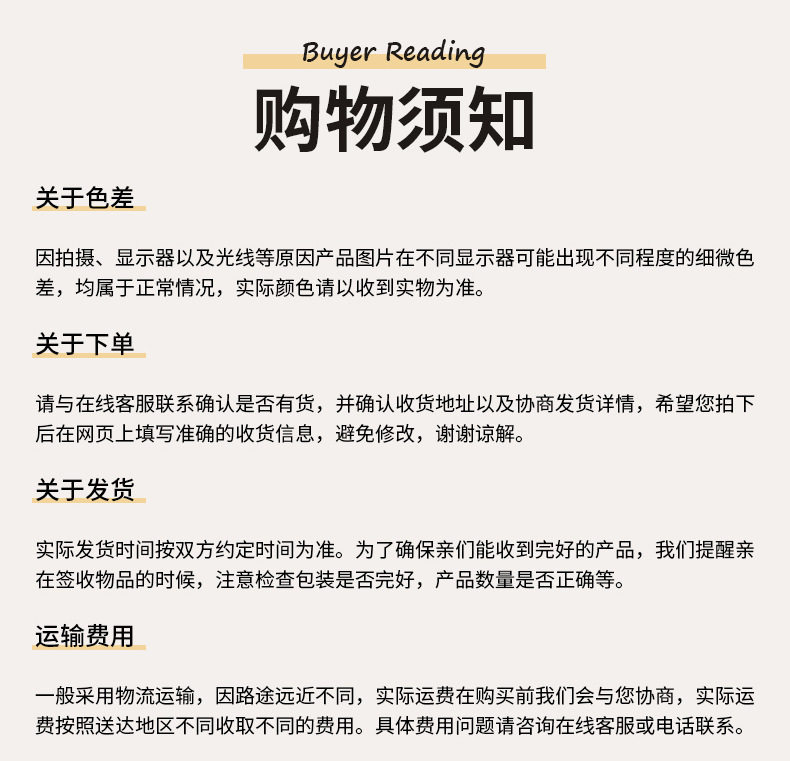 Buyer Reading

购物须知

关于色差

因拍摄、显示器以及光线等原因产品图片在不同显示器可能出现不同程度的细微色差，均属于正常情况，实际颜色请以收到实物为准。

关于下单

请与在线客服联系确认是否有货，并确认收货地址以及协商发货详情，希望您拍下后在网页上填写准确的收货信息，避免修改，谢谢谅解。

关于发货

实际发货时间按双方约定时间为准。为了确保亲们能收到完好的产品，我们提醒亲在签收物品的时候，注意检查包装是否完好，产品数量是否正确等。

运输费用

一般采用物流运输，因路途远近不同，实际运费在购买前我们会与您协商，实际运费按照送达地区不同收取不同的费用。具体费用问题请咨询在线客服或电话联系。